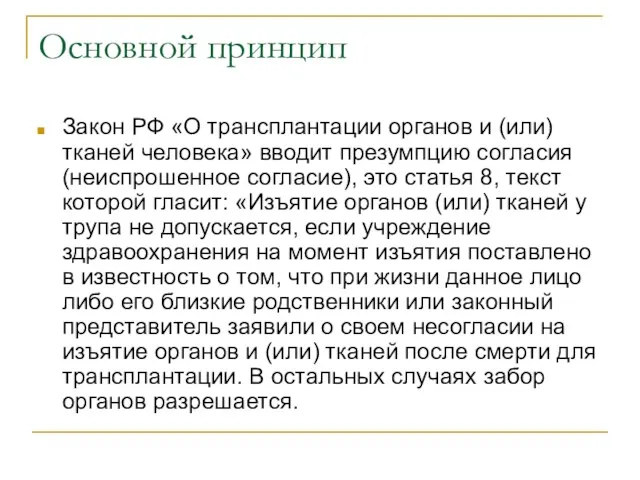 Основной принцип

Закон РФ «О трансплантации органов и (или) тканей человека» вводит презумпцию согласия (неиспрошенное согласие), это статья 8, текст которой гласит: «Изъятие органов (или) тканей у трупа не допускается, если учреждение здравоохранения на момент изъятия поставлено в известность о том, что при жизни данное лицо либо его близкие родственники или законный представитель заявили о своем несогласии на изъятие органов и (или) тканей после смерти для трансплантации. В остальных случаях забор органов разрешается.